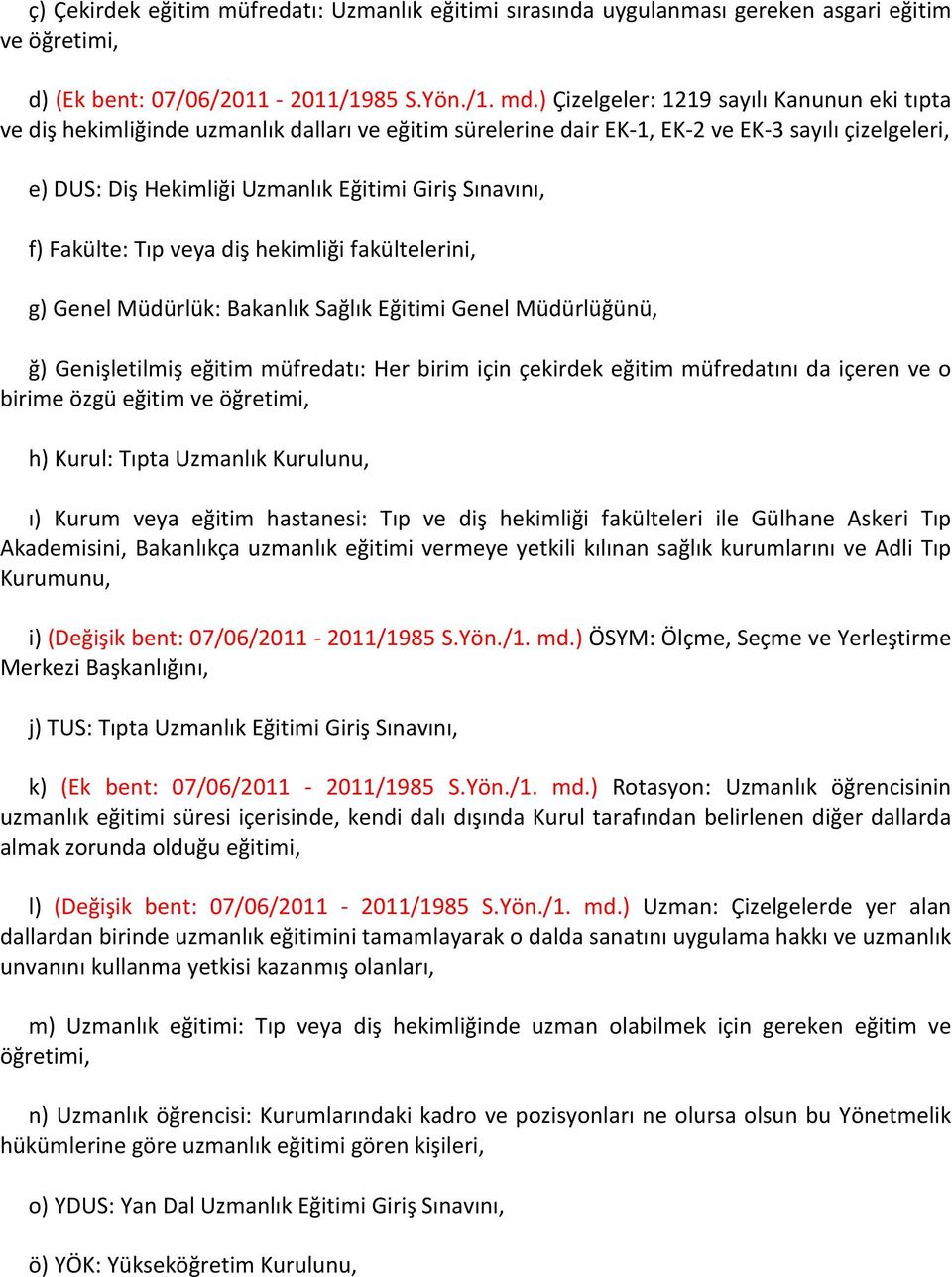 ç) Çekirdek eğitim müfredatı: Uzmanlık eğitimi sırasında uygulanması gereken asgari eğitim ve öğretimi,

d) (Ek bent: 07/06/2011 - 2011/1985 S.Yön./1. md.) Çizelgeler: 1219 sayılı Kanunun eki tıpta ve diş hekimliğinde uzmanlık dalları ve eğitim sürelerine dair EK-1, EK-2 ve EK-3 sayılı çizelgeleri,

e) DUS: Diş Hekimliği Uzmanlık Eğitimi Giriş Sınavını,

f) Fakülte: Tıp veya diş hekimliği fakültelerini,

g) Genel Müdürlük: Bakanlık Sağlık Eğitimi Genel Müdürlüğünü,

ğ) Genişletilmiş eğitim müfredatı: Her birim için çekirdek eğitim müfredatını da içeren ve o birime özgü eğitim ve öğretimi,

h) Kurul: Tıpta Uzmanlık Kurulunu,

ı) Kurum veya eğitim hastanesi: Tıp ve diş hekimliği fakülteleri ile Gülhane Askeri Tıp Akademisini, Bakanlıkça uzmanlık eğitimi vermeye yetkili kılınan sağlık kurumlarını ve Adli Tıp Kurumunu,

i) (Değişik bent: 07/06/2011 - 2011/1985 S.Yön./1. md.) ÖSYM: Ölçme, Seçme ve Yerleştirme Merkezi Başkanlığını,

j) TUS: Tıpta Uzmanlık Eğitimi Giriş Sınavını,

k) (Ek bent: 07/06/2011 - 2011/1985 S.Yön./1. md.) Rotasyon: Uzmanlık öğrencisinin uzmanlık eğitimi süresi içerisinde, kendi dalı dışında Kurul tarafından belirlenen diğer dallarda almak zorunda olduğu eğitimi,

l) (Değişik bent: 07/06/2011 - 2011/1985 S.Yön./1. md.) Uzman: Çizelgelerde yer alan dallardan birinde uzmanlık eğitimini tamamlayarak o dalda sanatını uygulama hakkı ve uzmanlık unvanını kullanma yetkisi kazanmış olanları,

m) Uzmanlık eğitimi: Tıp veya diş hekimliğinde uzman olabilmek için gereken eğitim ve öğretimi,

n) Uzmanlık öğrencisi: Kurumlarındaki kadro ve pozisyonları ne olursa olsun bu Yönetmelik hükümlerine göre uzmanlık eğitimi gören kişileri,

o) YDUS: Yan Dal Uzmanlık Eğitimi Giriş Sınavını,

ö) YÖK: Yükseköğretim Kurulunu,